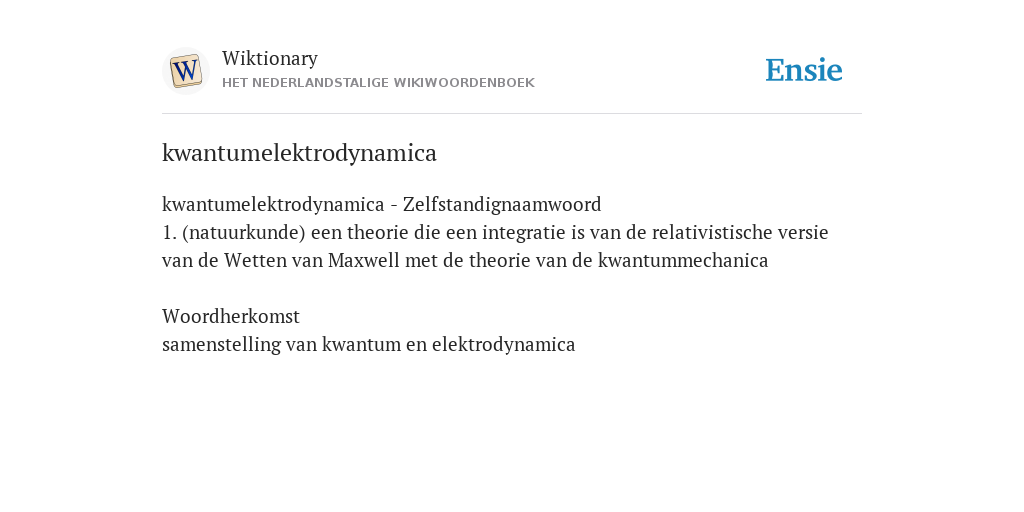 W

Wiktionary
HET NEDERLANDSTALIGE WIKIWOORDENBOEK

Ensie

kwantumelektrodynamica

kwantumelektrodynamica - Zelfstandignaamwoord
1. (natuurkunde) een theorie die een integratie is van de relativistische versie van de Wetten van Maxwell met de theorie van de kwantummechanica

Woordherkomst
samenstelling van kwantum en elektrodynamica